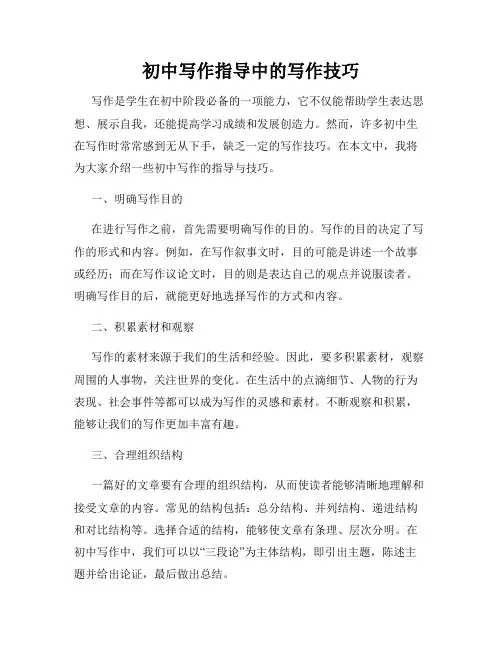 初中写作指导中的写作技巧

写作是学生在初中阶段必备的一项能力，它不仅能帮助学生表达思想、展示自我，还能提高学习成绩和发展创造力。然而，许多初中生在写作时常常感到无从下手，缺乏一定的写作技巧。在本文中，我将为大家介绍一些初中写作的指导与技巧。

一、明确写作目的

在进行写作之前，首先需要明确写作的目的。写作的目的决定了写作的形式和内容。例如，在写作叙事文时，目的可能是讲述一个故事或经历；而在写作议论文时，目的则是表达自己的观点并说服读者。明确写作目的后，就能更好地选择写作的方式和内容。

二、积累素材和观察

写作的素材来源于我们的生活和经验。因此，要多积累素材，观察周围的人事物，关注世界的变化。在生活中的点滴细节、人物的行为表现、社会事件等都可以成为写作的灵感和素材。不断观察和积累，能够让我们的写作更加丰富有趣。

三、合理组织结构

一篇好的文章要有合理的组织结构，从而使读者能够清晰地理解和接受文章的内容。常见的结构包括：总分结构、并列结构、递进结构和对比结构等。选择合适的结构，能够使文章有条理、层次分明。在初中写作中，我们可以以“三段论”为主体结构，即引出主题，陈述主题并给出论证，最后做出总结。